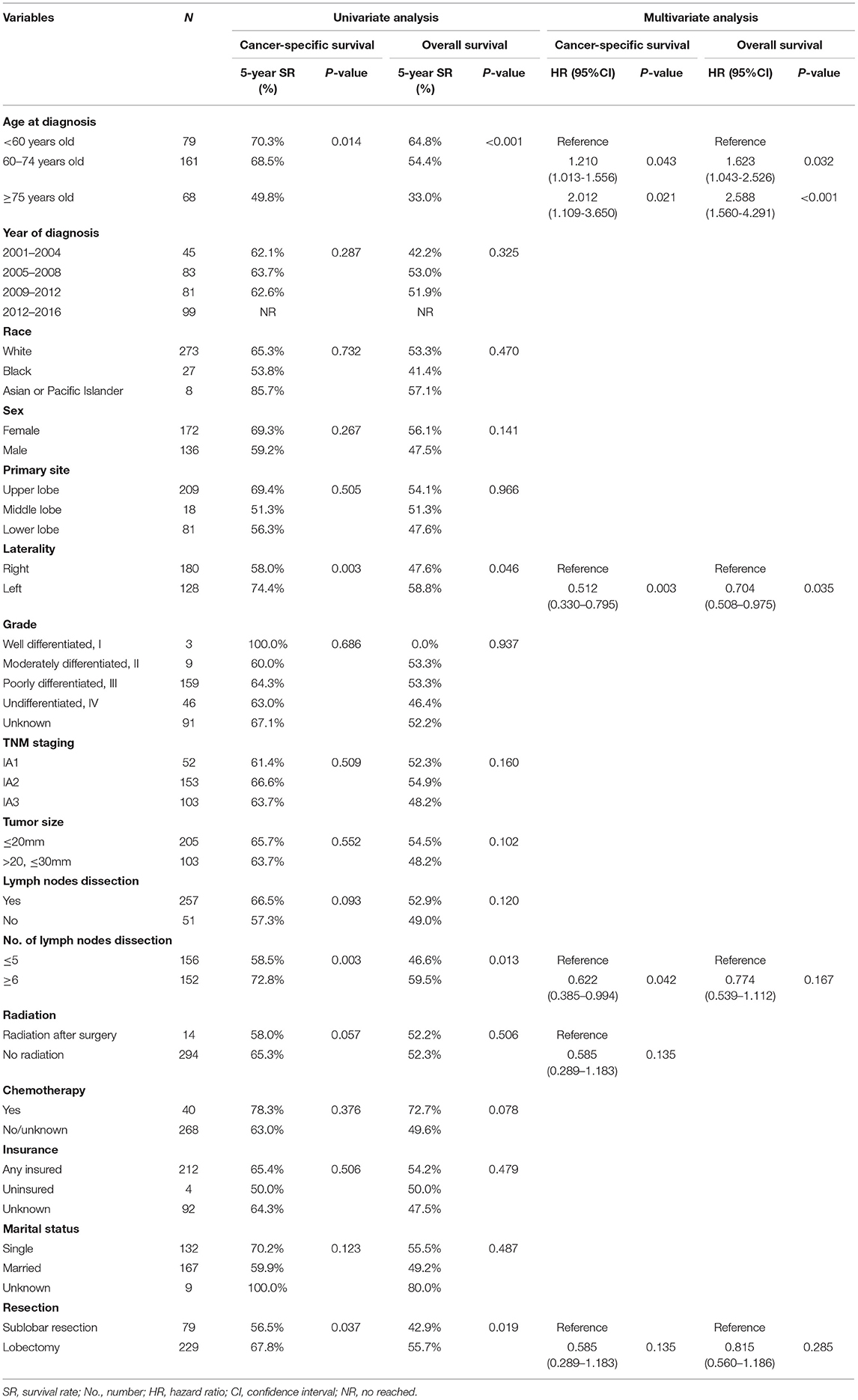 | Variables | N | Univariate analysis | | | | Multivariate analysis | | | |
|---|---|---|---|---|---|---|---|---|---|
| | | Cancer-specific survival | | Overall survival | | Cancer-specific survival | | Overall survival | |
| | | 5-year SR (%) | P-value | 5-year SR (%) | P-value | HR (95%CI) | P-value | HR (95%CI) | P-value |
| **Age at diagnosis** | | | | | | | | | |
| <60 years old | 79 | 70.3% | 0.014 | 64.8% | <0.001 | Reference | | Reference | |
| 60–74 years old | 161 | 68.5% | | 54.4% | | 1.210 (1.013-1.556) | 0.043 | 1.623 (1.043-2.526) | 0.032 |
| ≥75 years old | 68 | 49.8% | | 33.0% | | 2.012 (1.109-3.650) | 0.021 | 2.588 (1.560-4.291) | <0.001 |
| **Year of diagnosis** | | | | | | | | | |
| 2001–2004 | 45 | 62.1% | 0.287 | 42.2% | 0.325 | | | | |
| 2005–2008 | 83 | 63.7% | | 53.0% | | | | | |
| 2009–2012 | 81 | 62.6% | | 51.9% | | | | | |
| 2012–2016 | 99 | NR | | NR | | | | | |
| **Race** | | | | | | | | | |
| White | 273 | 65.3% | 0.732 | 53.3% | 0.470 | | | | |
| Black | 27 | 53.8% | | 41.4% | | | | | |
| Asian or Pacific Islander | 8 | 85.7% | | 57.1% | | | | | |
| **Sex** | | | | | | | | | |
| Female | 172 | 69.3% | 0.267 | 56.1% | 0.141 | | | | |
| Male | 136 | 59.2% | | 47.5% | | | | | |
| **Primary site** | | | | | | | | | |
| Upper lobe | 209 | 69.4% | 0.505 | 54.1% | 0.966 | | | | |
| Middle lobe | 18 | 51.3% | | 51.3% | | | | | |
| Lower lobe | 81 | 56.3% | | 47.6% | | | | | |
| **Laterality** | | | | | | | | | |
| Right | 180 | 58.0% | 0.003 | 47.6% | 0.046 | Reference | | Reference | |
| Left | 128 | 74.4% | | 58.8% | | 0.512 (0.330–0.795) | 0.003 | 0.704 (0.508–0.975) | 0.035 |
| **Grade** | | | | | | | | | |
| Well differentiated, I | 3 | 100.0% | 0.686 | 0.0% | 0.937 | | | | |
| Moderately differentiated, II | 9 | 60.0% | | 53.3% | | | | | |
| Poorly differentiated, III | 159 | 64.3% | | 53.3% | | | | | |
| Undifferentiated, IV | 46 | 63.0% | | 46.4% | | | | | |
| Unknown | 91 | 67.1% | | 52.2% | | | | | |
| **TNM staging** | | | | | | | | | |
| IA1 | 52 | 61.4% | 0.509 | 52.3% | 0.160 | | | | |
| IA2 | 153 | 66.6% | | 54.9% | | | | | |
| IA3 | 103 | 63.7% | | 48.2% | | | | | |
| **Tumor size** | | | | | | | | | |
| ≤20mm | 205 | 65.7% | 0.552 | 54.5% | 0.102 | | | | |
| >20, ≤30mm | 103 | 63.7% | | 48.2% | | | | | |
| **Lymph nodes dissection** | | | | | | | | | |
| Yes | 257 | 66.5% | 0.093 | 52.9% | 0.120 | | | | |
| No | 51 | 57.3% | | 49.0% | | | | | |
| **No. of lymph nodes dissection** | | | | | | | | | |
| ≤5 | 156 | 58.5% | 0.003 | 46.6% | 0.013 | Reference | | Reference | |
| ≥6 | 152 | 72.8% | | 59.5% | | 0.622 (0.385–0.994) | 0.042 | 0.774 (0.539–1.112) | 0.167 |
| **Radiation** | | | | | | | | | |
| Radiation after surgery | 14 | 58.0% | 0.057 | 52.2% | 0.506 | Reference | | | |
| No radiation | 294 | 65.3% | | 52.3% | | 0.585 (0.289–1.183) | 0.135 | | |
| **Chemotherapy** | | | | | | | | | |
| Yes | 40 | 78.3% | 0.376 | 72.7% | 0.078 | | | | |
| No/unknown | 268 | 63.0% | | 49.6% | | | | | |
| **Insurance** | | | | | | | | | |
| Any insured | 212 | 65.4% | 0.506 | 54.2% | 0.479 | | | | |
| Uninsured | 4 | 50.0% | | 50.0% | | | | | |
| Unknown | 92 | 64.3% | | 47.5% | | | | | |
| **Marital status** | | | | | | | | | |
| Single | 132 | 70.2% | 0.123 | 55.5% | 0.487 | | | | |
| Married | 167 | 59.9% | | 49.2% | | | | | |
| Unknown | 9 | 100.0% | | 80.0% | | | | | |
| **Resection** | | | | | | | | | |
| Sublobar resection | 79 | 56.5% | 0.037 | 42.9% | 0.019 | Reference | | Reference | |
| Lobectomy | 229 | 67.8% | | 55.7% | | 0.585 (0.289–1.183) | 0.135 | 0.815 (0.560–1.186) | 0.285 |

SR, survival rate; No., number; HR, hazard ratio; CI, confidence interval; NR, no reached.